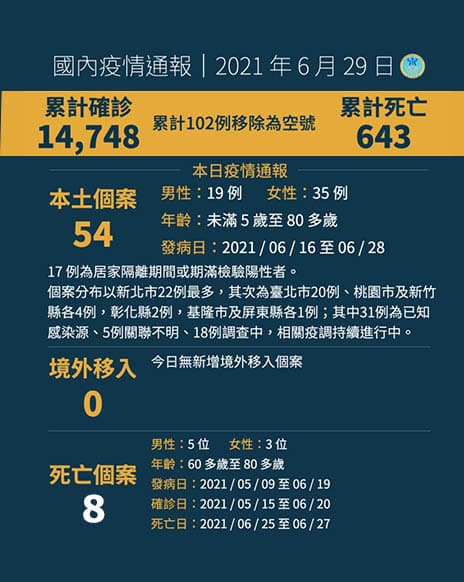 國內疫情通報｜2021年6月29日

累計確診
14,748

累計102例移除為空號

累計死亡
643

本日疫情通報

本土個案
54

男性：19例 女性：35例
年齡：未滿5歲至80多歲
發病日：2021/06/16至06/28

17例為居家隔離期間或期滿檢驗陽性者。
個案分布以新北市22例最多，其次為臺北市20例、桃園市及新竹縣各4例，彰化縣2例，基隆市及屏東縣各1例；其中31例為已知感染源、5例關聯不明、18例調查中，相關疫調持續進行中。

境外移入
0

今日無新增境外移入個案

死亡個案
8

男性：5位 女性：3位
年齡：60多歲至80多歲
發病日：2021/05/09至06/19
確診日：2021/05/15至06/20
死亡日：2021/06/25至06/27